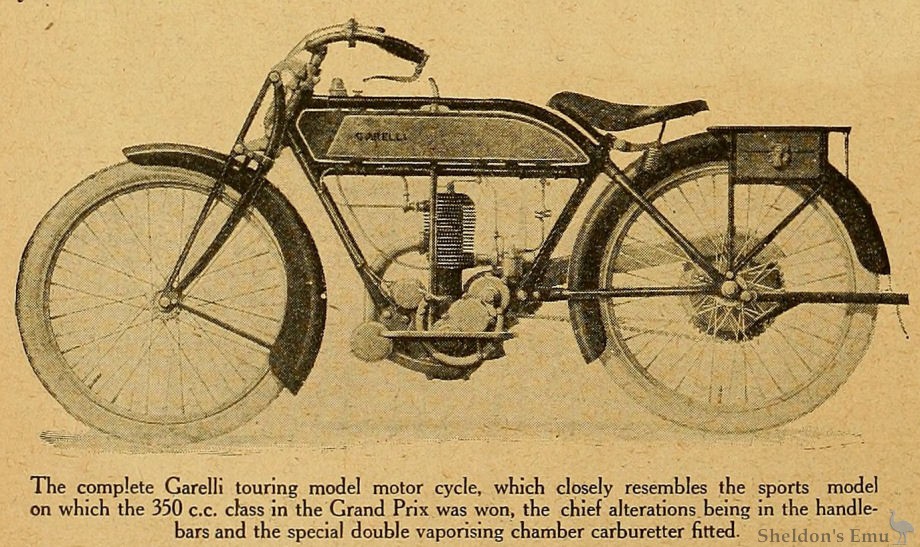 GARELLI

The complete Garelli touring model motor cycle, which closely resembles the sports model on which the 350 c.c. class in the Grand Prix was won, the chief alterations being in the handlebars and the special double vaporising chamber carburetter fitted.

Sheldon's Emu